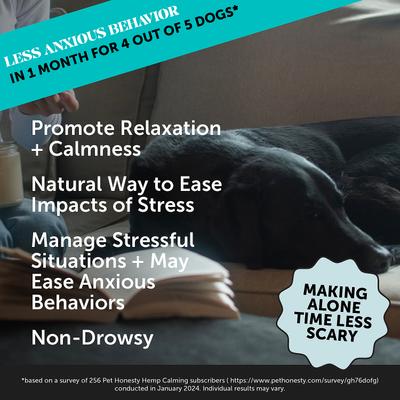 LESS ANXIOUS BEHAVIOR
IN 1 MONTH FOR 4 OUT OF 5 DOGS*

Promote Relaxation + Calmness

Natural Way to Ease Impacts of Stress

Manage Stressful Situations + May Ease Anxious Behaviors

Non-Drowsy

MAKING ALONE TIME LESS SCARY

*based on a survey of 256 Pet Honesty Hemp Calming subscribers ( https://www.pethonesty.com/survey/gh76dofg) conducted in January 2024. Individual results may vary.